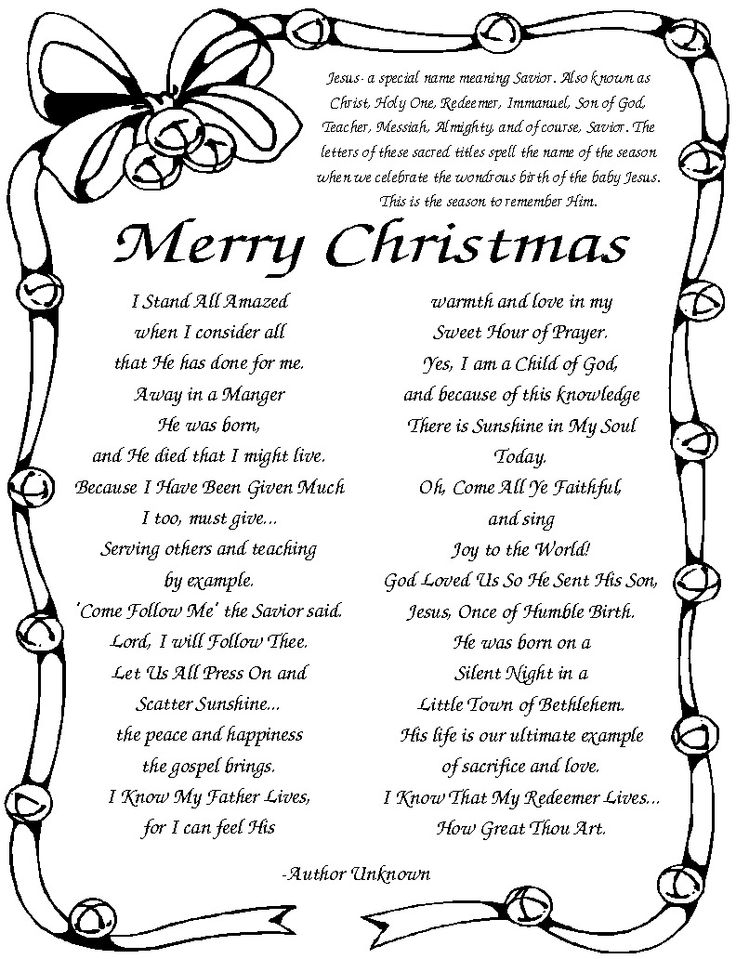 Jesus- a special name meaning Savior. Also known as Christ, Holy One, Redeemer, Immanuel, Son of God, Teacher, Messiah, Almighty, and of course, Savior. The letters of these sacred titles spell the name of the season when we celebrate the wondrous birth of the baby Jesus. This is the season to remember Him.

Merry Christmas

I Stand All Amazed
when I consider all
that He has done for me.
Away in a Manger
He was born,
and He died that I might live.
Because I Have Been Given Much
I too, must give...
Serving others and teaching
by example.
'Come Follow Me' the Savior said.
Lord, I will Follow Thee.
Let Us All Press On and
Scatter Sunshine...
the peace and happiness
the gospel brings.
I Know My Father Lives,
for I can feel His

warmth and love in my
Sweet Hour of Prayer.
Yes, I am a Child of God,
and because of this knowledge
There is Sunshine in My Soul
Today.
Oh, Come All Ye Faithful,
and sing
Joy to the World!
God Loved Us So He Sent His Son,
Jesus, Once of Humble Birth.
He was born on a
Silent Night in a
Little Town of Bethlehem.
His life is our ultimate example
of sacrifice and love.
I Know That My Redeemer Lives...
How Great Thou Art.

-Author Unknown